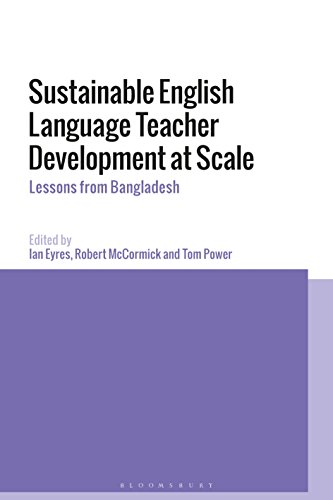 Sustainable English Language Teacher Development at Scale

Lessons from Bangladesh

Edited by
Ian Eyres, Robert McCormick and Tom Power

BLOOMSBURY